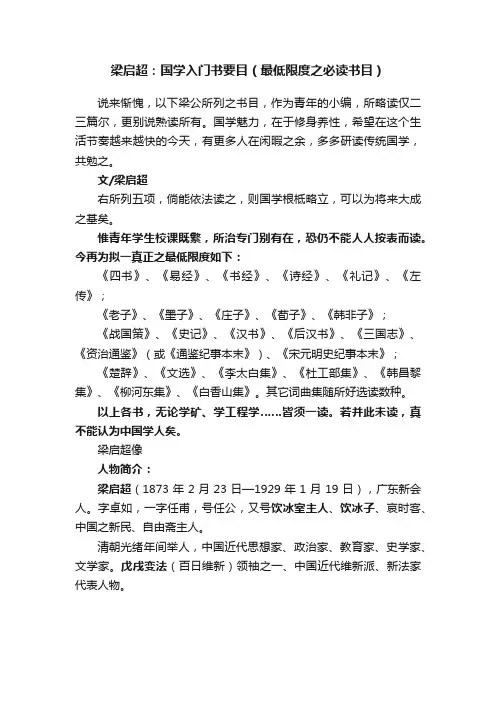 梁启超：国学入门书要目（最低限度之必读书目）

说来惭愧，以下梁公所列之书目，作为青年的小编，所略读仅二三篇尔，更别说熟读所有。国学魅力，在于修身养性，希望在这个生活节奏越来越快的今天，有更多人在闲暇之余，多多研读传统国学，共勉之。

文/梁启超

右所列五项，倘能依法读之，则国学根柢略立，可以为将来大成之基矣。

惟青年学生校课既繁，所治专门别有在，恐仍不能人人按表而读。今再为拟一真正之最低限度如下：

《四书》、《易经》、《书经》、《诗经》、《礼记》、《左传》；

《老子》、《墨子》、《庄子》、《荀子》、《韩非子》；

《战国策》、《史记》、《汉书》、《后汉书》、《三国志》、《资治通鉴》（或《通鉴纪事本末》）、《宋元明史纪事本末》；

《楚辞》、《文选》、《李太白集》、《杜工部集》、《韩昌黎集》、《柳河东集》、《白香山集》。其它词曲集随所好选读数种。

以上各书，无论学矿、学工程学……皆须一读。若并此未读，真不能认为中国学人矣。

梁启超像

人物简介：

梁启超（1873 年 2 月 23 日—1929 年 1 月 19 日），广东新会人。字卓如，一字任甫，号任公，又号饮冰室主人、饮冰子、哀时客、中国之新民、自由斋主人。

清朝光绪年间举人，中国近代思想家、政治家、教育家、史学家、文学家。戊戌变法（百日维新）领袖之一、中国近代维新派、新法家代表人物。